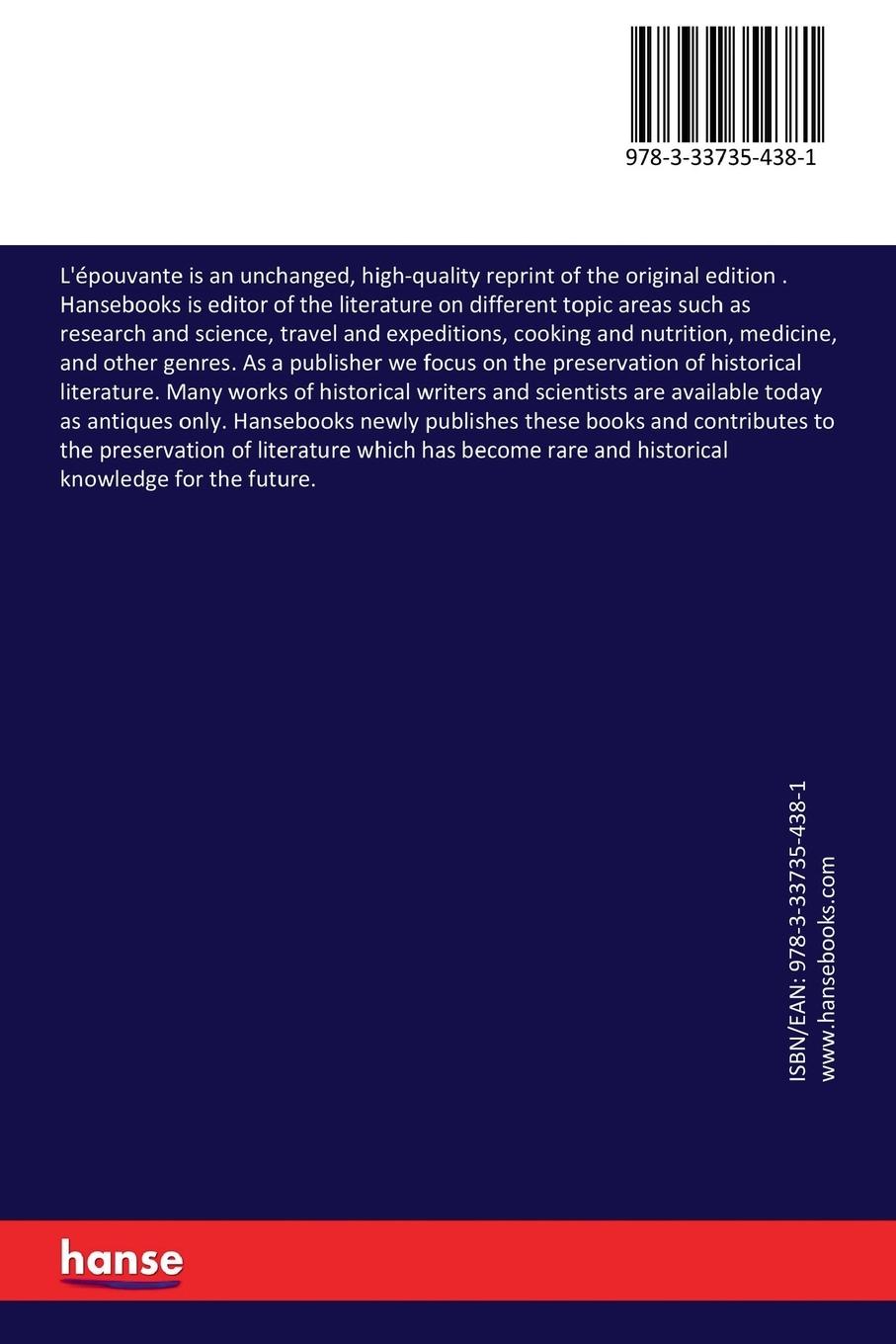 978-3-33735-438-1

L'épouvante is an unchanged, high-quality reprint of the original edition . Hansebooks is editor of the literature on different topic areas such as research and science, travel and expeditions, cooking and nutrition, medicine, and other genres. As a publisher we focus on the preservation of historical literature. Many works of historical writers and scientists are available today as antiques only. Hansebooks newly publishes these books and contributes to the preservation of literature which has become rare and historical knowledge for the future.

ISBN/EAN: 978-3-33735-438-1
www.hansebooks.com

hanse